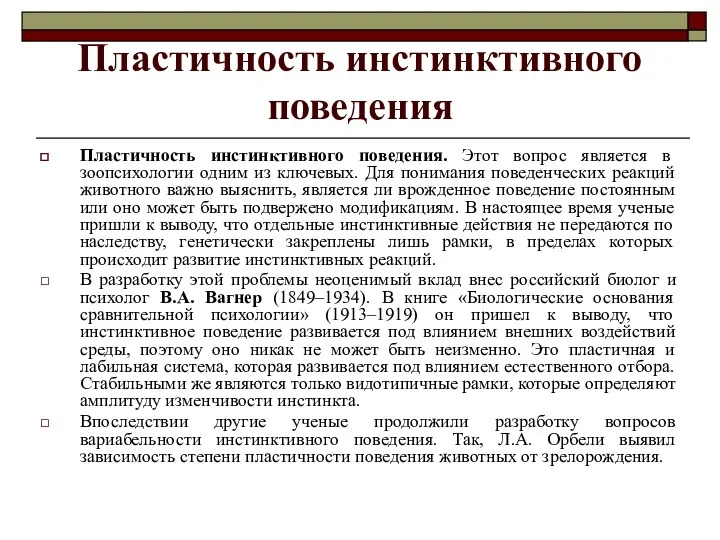 Пластичность инстинктивного поведения

Пластичность инстинктивного поведения. Этот вопрос является в зоопсихологии одним из ключевых. Для понимания поведенческих реакций животного важно выяснить, является ли врожденное поведение постоянным или оно может быть подвержено модификациям. В настоящее время ученые пришли к выводу, что отдельные инстинктивные действия не передаются по наследству, генетически закреплены лишь рамки, в пределах которых происходит развитие инстинктивных реакций.

В разработку этой проблемы неоценимый вклад внес российский биолог и психолог В.А. Вагнер (1849–1934). В книге «Биологические основания сравнительной психологии» (1913–1919) он пришел к выводу, что инстинктивное поведение развивается под влиянием внешних воздействий среды, поэтому оно никак не может быть неизменно. Это пластичная и лабильная система, которая развивается под влиянием естественного отбора. Стабильными же являются только видотипичные рамки, которые определяют амплитуду изменчивости инстинкта.

Впоследствии другие ученые продолжили разработку вопросов вариабельности инстинктивного поведения. Так, Л.А. Орбели выявил зависимость степени пластичности поведения животных от зрелорождения.